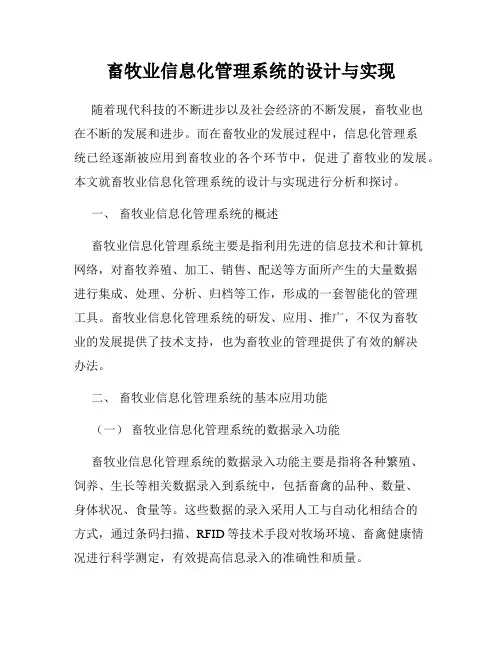 畜牧业信息化管理系统的设计与实现

随着现代科技的不断进步以及社会经济的不断发展，畜牧业也在不断的发展和进步。而在畜牧业的发展过程中，信息化管理系统已经逐渐被应用到畜牧业的各个环节中，促进了畜牧业的发展。本文就畜牧业信息化管理系统的设计与实现进行分析和探讨。

一、 畜牧业信息化管理系统的概述

畜牧业信息化管理系统主要是指利用先进的信息技术和计算机网络，对畜牧养殖、加工、销售、配送等方面所产生的大量数据进行集成、处理、分析、归档等工作，形成的一套智能化的管理工具。畜牧业信息化管理系统的研发、应用、推广，不仅为畜牧业的发展提供了技术支持，也为畜牧业的管理提供了有效的解决办法。

二、 畜牧业信息化管理系统的基本应用功能

（一） 畜牧业信息化管理系统的数据录入功能

畜牧业信息化管理系统的数据录入功能主要是指将各种繁殖、饲养、生长等相关数据录入到系统中，包括畜禽的品种、数量、身体状况、食量等。这些数据的录入采用人工与自动化相结合的方式，通过条码扫描、RFID 等技术手段对牧场环境、畜禽健康情况进行科学测定，有效提高信息录入的准确性和质量。